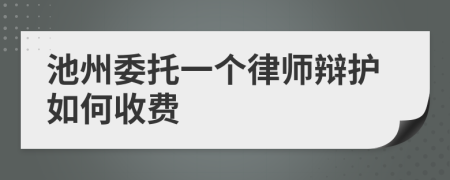 池州委托一个律师辩护如何收费